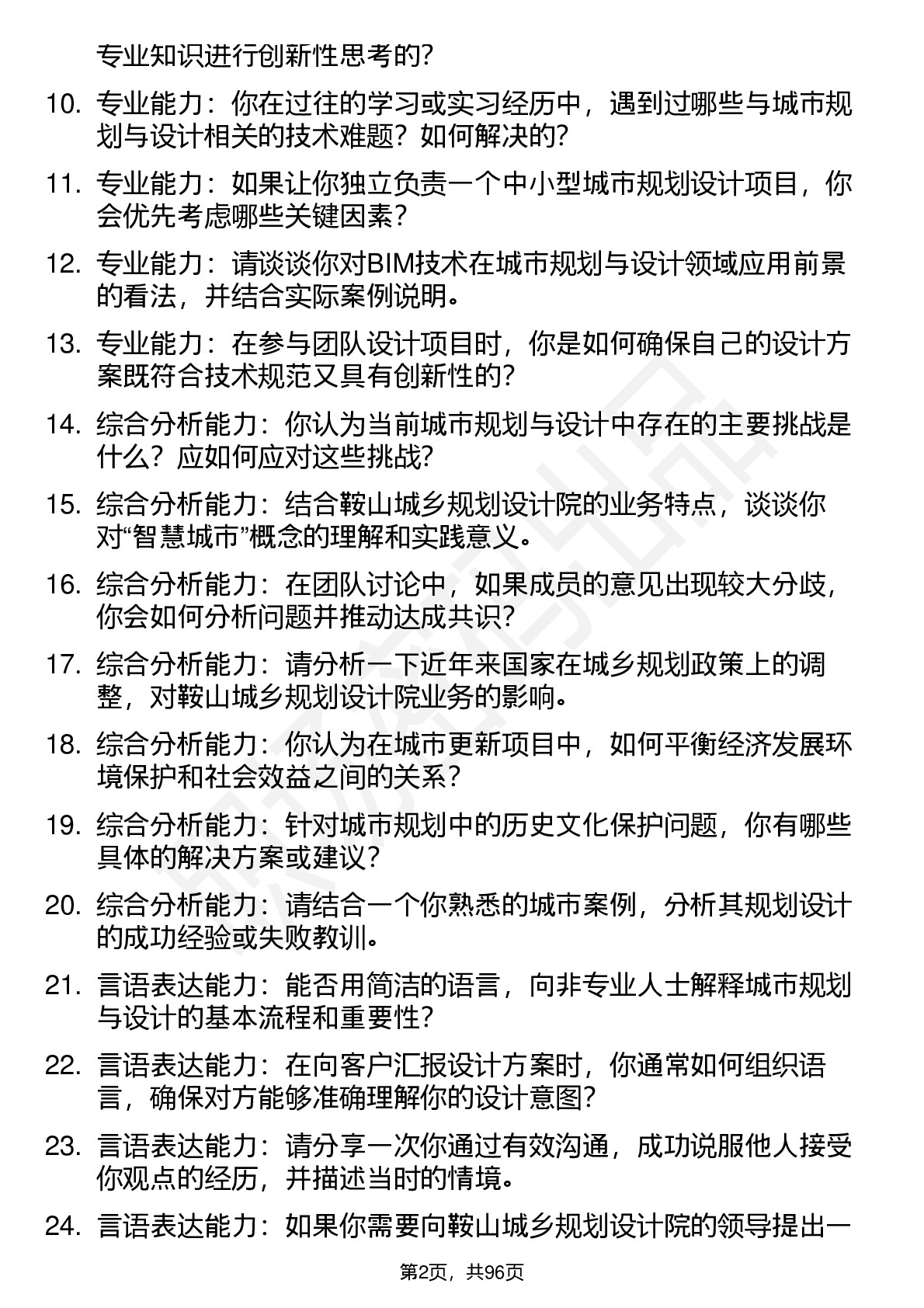 专业知识进行创新性思考的?

10. 专业能力：你在过往的学习或实习经历中，遇到过哪些与城市规划与设计相关的技术难题？如何解决的?

11. 专业能力：如果让你独立负责一个中小型城市规划设计项目，你会优先考虑哪些关键因素?

12. 专业能力：请谈谈你对BIM技术在城市规划与设计领域应用前景的看法，并结合实际案例说明。

13. 专业能力：在参与团队设计项目时，你是如何确保自己的设计方案既符合技术规范又具有创新性的?

14. 综合分析能力：你认为当前城市规划与设计中存在的主要挑战是什么？应如何应对这些挑战?

15. 综合分析能力：结合鞍山城乡规划设计院的业务特点，谈谈你对“智慧城市”概念的理解和实践意义。

16. 综合分析能力：在团队讨论中，如果成员的意见出现较大分歧，你会如何分析问题并推动达成共识?

17. 综合分析能力：请分析一下近年来国家在城乡规划政策上的调整，对鞍山城乡规划设计院业务的影响。

18. 综合分析能力：你认为在城市更新项目中，如何平衡经济发展环境保护和社会效益之间的关系?

19. 综合分析能力：针对城市规划中的历史文化保护问题，你有哪些具体的解决方案或建议?

20. 综合分析能力：请结合一个你熟悉的城市案例，分析其规划设计的成功经验或失败教训。

21. 言语表达能力：能否用简洁的语言，向非专业人士解释城市规划与设计的基本流程和重要性?

22. 言语表达能力：在向客户汇报设计方案时，你通常如何组织语言，确保对方能够准确理解你的设计意图?

23. 言语表达能力：请分享一次你通过有效沟通，成功说服他人接受你观点的经历，并描述当时的情境。

24. 言语表达能力：如果你需要向鞍山城乡规划设计院的领导提出一

第2页，共96页